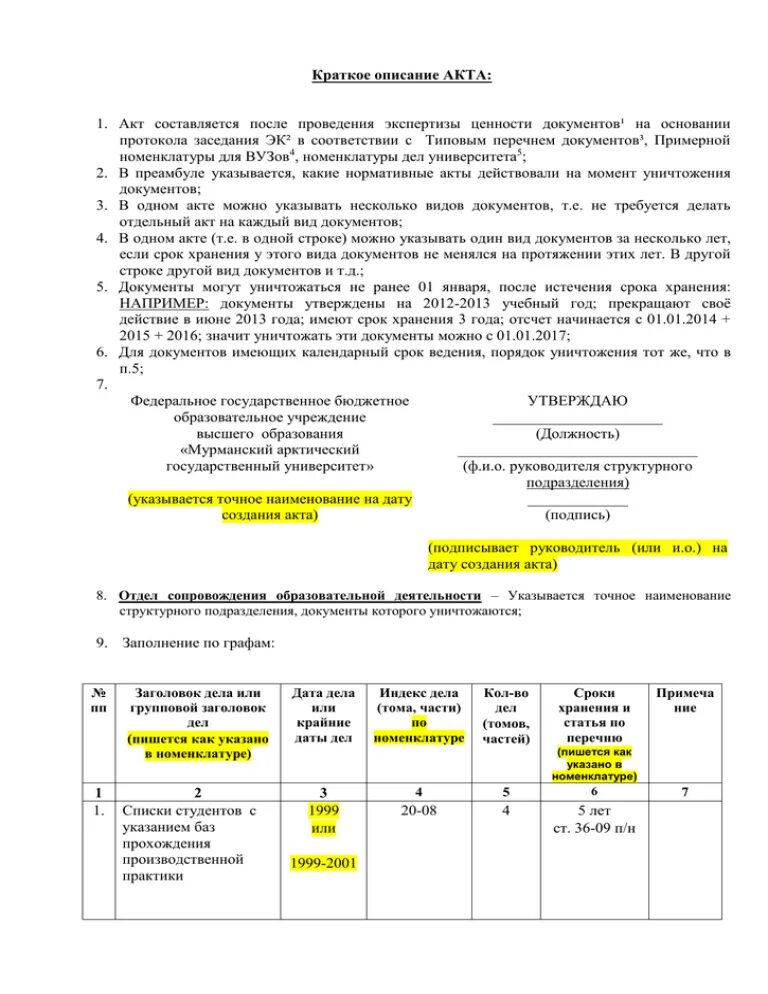 Краткое описание АКТА:

1. Акт составляется после проведения экспертизы ценности документов¹ на основании протокола заседания ЭК² в соответствии с Типовым перечнем документов³, Примерной номенклатуры для ВУЗов⁴, номенклатуры дел университета⁵;
2. В преамбуле указывается, какие нормативные акты действовали на момент уничтожения документов;
3. В одном акте можно указывать несколько видов документов, т.е. не требуется делать отдельный акт на каждый вид документов;
4. В одном акте (т.е. в одной строке) можно указывать один вид документов за несколько лет, если срок хранения у этого вида документов не менялся на протяжении этих лет. В другой строке другой вид документов и т.д.;
5. Документы могут уничтожаться не ранее 01 января, после истечения срока хранения: НАПРИМЕР: документы утверждены на 2012-2013 учебный год; прекращают своё действие в июне 2013 года; имеют срок хранения 3 года; отсчет начинается с 01.01.2014 + 2015 + 2016; значит уничтожать эти документы можно с 01.01.2017;
6. Для документов имеющих календарный срок ведения, порядок уничтожения тот же, что в п.5;
7.

Федеральное государственное бюджетное образовательное учреждение высшего образования «Мурманский арктический государственный университет»

(указывается точное наименование на дату создания акта)

УТВЕРЖДАЮ
(Должность)
(ф.и.о. руководителя структурного подразделения)
(подпись)

(подписывает руководитель (или и.о.) на дату создания акта)

8. Отдел сопровождения образовательной деятельности – Указывается точное наименование структурного подразделения, документы которого уничтожаются;

9. Заполнение по графам:

| № пп | Заголовок дела или групповой заголовок дел (пишется как указано в номенклатуре) | Дата дела или крайние даты дел | Индекс дела (тома, части) по номенклатуре | Кол-во дел (томов, частей) | Сроки хранения и статья по перечню (пишется как указано в номенклатуре) | Примечание |
|---|---|---|---|---|---|---|
| 1 | 2 | 3 | 4 | 5 | 6 | 7 |
| 1. | Списки студентов с указанием баз прохождения производственной практики | 1999 или 1999-2001 | 20-08 | 4 | 5 лет ст. 36-09 п/н | |